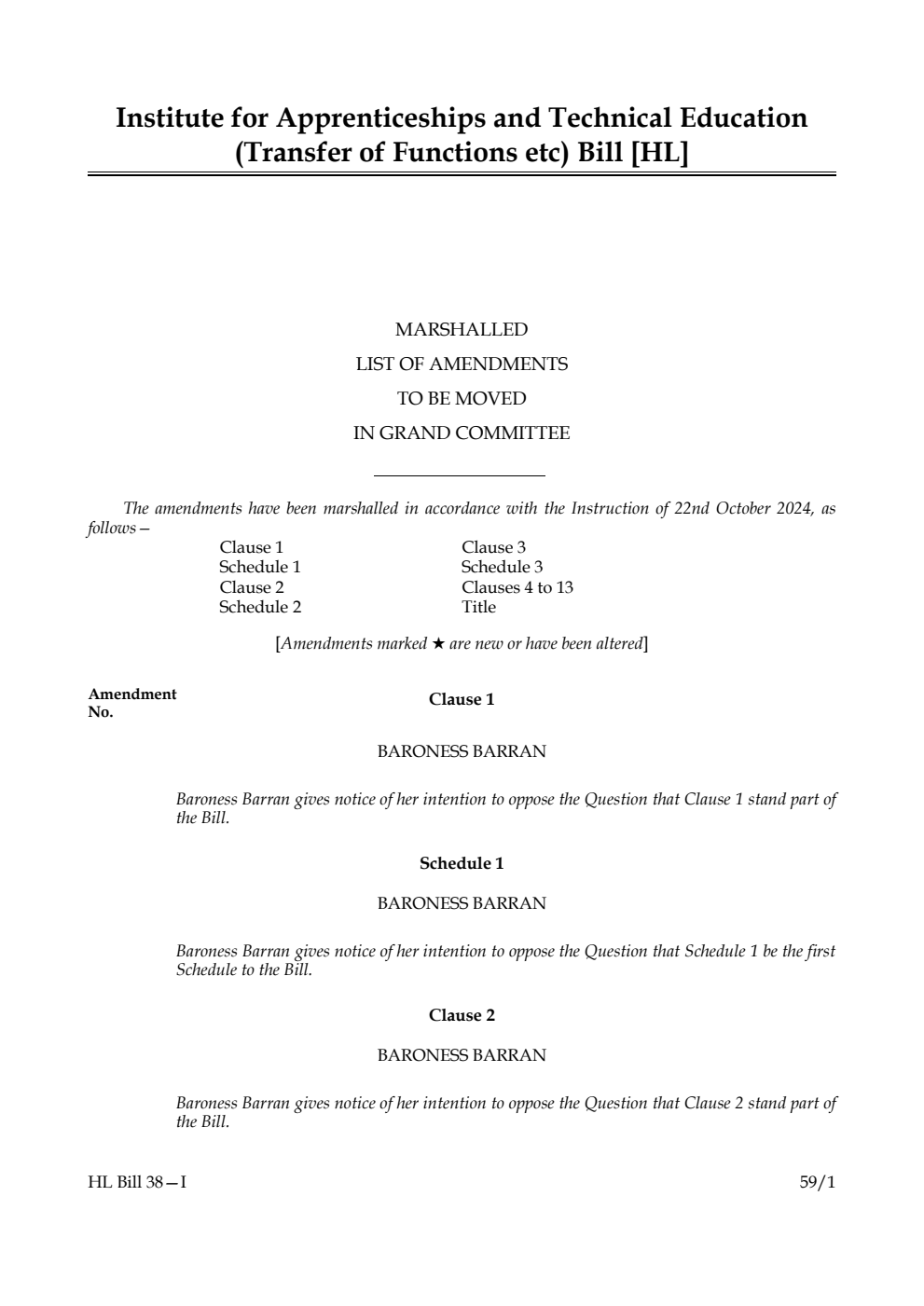 Institute for Apprenticeships and Technical Education (Transfer of Functions etc) Bill [HL]

MARSHALLED
LIST OF AMENDMENTS
TO BE MOVED
IN GRAND COMMITTEE

The amendments have been marshalled in accordance with the Instruction of 22nd October 2024, as follows—

Clause 1
Schedule 1
Clause 2
Schedule 2

Clause 3
Schedule 3
Clauses 4 to 13
Title

[Amendments marked ★ are new or have been altered]

Amendment No.

Clause 1

BARONESS BARRAN

Baroness Barran gives notice of her intention to oppose the Question that Clause 1 stand part of the Bill.

Schedule 1

BARONESS BARRAN

Baroness Barran gives notice of her intention to oppose the Question that Schedule 1 be the first Schedule to the Bill.

Clause 2

BARONESS BARRAN

Baroness Barran gives notice of her intention to oppose the Question that Clause 2 stand part of the Bill.

HL Bill 38—I

59/1